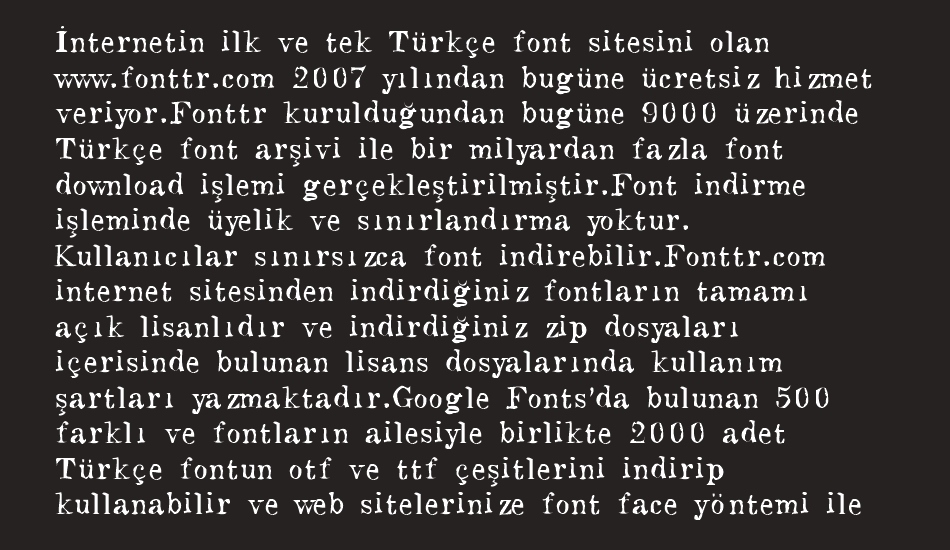 İnternetin ilk ve tek Türkçe font sitesini olan www.fonttr.com 2007 yılından bugüne ücretsiz hizmet veriyor.Fonttr kurulduğundan bugüne 9000 üzerinde Türkçe font arşivi ile bir milyardan fazla font download işlemi gerçekleştirilmiştir.Font indirme işleminde üyelik ve sınırlandırma yoktur. Kullanıcılar sınırsızca font indirebilir.Fonttr.com internet sitesinden indirdiğiniz fontların tamamı açık lisanlıdır ve indirdiğiniz zip dosyaları içerisinde bulunan lisans dosyalarında kullanım şartları yazmaktadır.Google Fonts'da bulunan 500 farklı ve fontların ailesiyle birlikte 2000 adet Türkçe fontun otf ve ttf çeşitlerini indirip kullanabilir ve web sitelerinize font face yöntemi ile